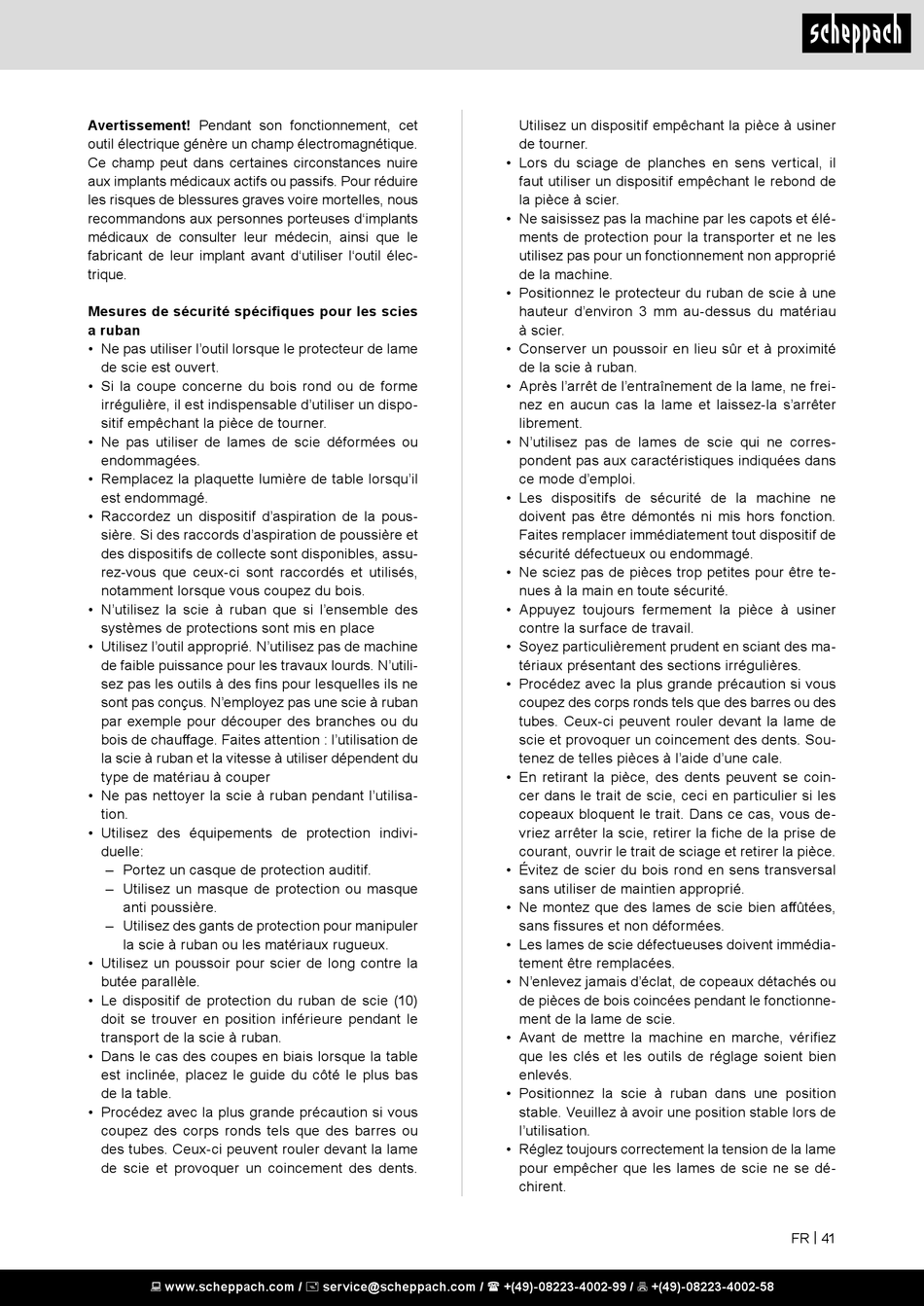 scheppach

**Avertissement!** Pendant son fonctionnement, cet outil électrique génère un champ électromagnétique. Ce champ peut dans certaines circonstances nuire aux implants médicaux actifs ou passifs. Pour réduire les risques de blessures graves voire mortelles, nous recommandons aux personnes porteuses d'implants médicaux de consulter leur médecin, ainsi que le fabricant de leur implant avant d'utiliser l'outil électrique.

**Mesures de sécurité spécifiques pour les scies a ruban**
• Ne pas utiliser l'outil lorsque le protecteur de lame de scie est ouvert.
• Si la coupe concerne du bois rond ou de forme irrégulière, il est indispensable d'utiliser un dispositif empêchant la pièce de tourner.
• Ne pas utiliser de lames de scie déformées ou endommagées.
• Remplacez la plaquette lumière de table lorsqu'il est endommagé.
• Raccordez un dispositif d'aspiration de la poussière. Si des raccords d'aspiration de poussière et des dispositifs de collecte sont disponibles, assurez-vous que ceux-ci sont raccordés et utilisés, notamment lorsque vous coupez du bois.
• N'utilisez la scie à ruban que si l'ensemble des systèmes de protections sont mis en place
• Utilisez l'outil approprié. N'utilisez pas de machine de faible puissance pour les travaux lourds. N'utilisez pas les outils à des fins pour lesquelles ils ne sont pas conçus. N'employez pas une scie à ruban par exemple pour découper des branches ou du bois de chauffage. Faites attention : l'utilisation de la scie à ruban et la vitesse à utiliser dépendent du type de matériau à couper
• Ne pas nettoyer la scie à ruban pendant l'utilisation.
• Utilisez des équipements de protection individuelle:
– Portez un casque de protection auditif.
– Utilisez un masque de protection ou masque anti poussière.
– Utilisez des gants de protection pour manipuler la scie à ruban ou les matériaux rugueux.
• Utilisez un poussoir pour scier de long contre la butée parallèle.
• Le dispositif de protection du ruban de scie (10) doit se trouver en position inférieure pendant le transport de la scie à ruban.
• Dans le cas des coupes en biais lorsque la table est inclinée, placez le guide du côté le plus bas de la table.
• Procédez avec la plus grande précaution si vous coupez des corps ronds tels que des barres ou des tubes. Ceux-ci peuvent rouler devant la lame de scie et provoquer un coincement des dents. Utilisez un dispositif empêchant la pièce à usiner de tourner.
• Lors du sciage de planches en sens vertical, il faut utiliser un dispositif empêchant le rebond de la pièce à scier.
• Ne saisissez pas la machine par les capots et éléments de protection pour la transporter et ne les utilisez pas pour un fonctionnement non approprié de la machine.
• Positionnez le protecteur du ruban de scie à une hauteur d'environ 3 mm au-dessus du matériau à scier.
• Conserver un poussoir en lieu sûr et à proximité de la scie à ruban.
• Après l'arrêt de l'entraînement de la lame, ne freinez en aucun cas la lame et laissez-la s'arrêter librement.
• N'utilisez pas de lames de scie qui ne correspondent pas aux caractéristiques indiquées dans ce mode d'emploi.
• Les dispositifs de sécurité de la machine ne doivent pas être démontés ni mis hors fonction. Faites remplacer immédiatement tout dispositif de sécurité défectueux ou endommagé.
• Ne sciez pas de pièces trop petites pour être tenues à la main en toute sécurité.
• Appuyez toujours fermement la pièce à usiner contre la surface de travail.
• Soyez particulièrement prudent en sciant des matériaux présentant des sections irrégulières.
• Procédez avec la plus grande précaution si vous coupez des corps ronds tels que des barres ou des tubes. Ceux-ci peuvent rouler devant la lame de scie et provoquer un coincement des dents. Soutenez de telles pièces à l'aide d'une cale.
• En retirant la pièce, des dents peuvent se coincer dans le trait de scie, ceci en particulier si les copeaux bloquent le trait. Dans ce cas, vous devriez arrêter la scie, retirer la fiche de la prise de courant, ouvrir le trait de sciage et retirer la pièce.
• Évitez de scier du bois rond en sens transversal sans utiliser de maintien approprié.
• Ne montez que des lames de scie bien affûtées, sans fissures et non déformées.
• Les lames de scie défectueuses doivent immédiatement être remplacées.
• N'enlevez jamais d'éclat, de copeaux détachés ou de pièces de bois coincées pendant le fonctionnement de la lame de scie.
• Avant de mettre la machine en marche, vérifiez que les clés et les outils de réglage soient bien enlevés.
• Positionnez la scie à ruban dans une position stable. Veuillez à avoir une position stable lors de l'utilisation.
• Réglez toujours correctement la tension de la lame pour empêcher que les lames de scie ne se déchirent.

FR | 41

www.scheppach.com / service@scheppach.com / +(49)-08223-4002-99 / +(49)-08223-4002-58